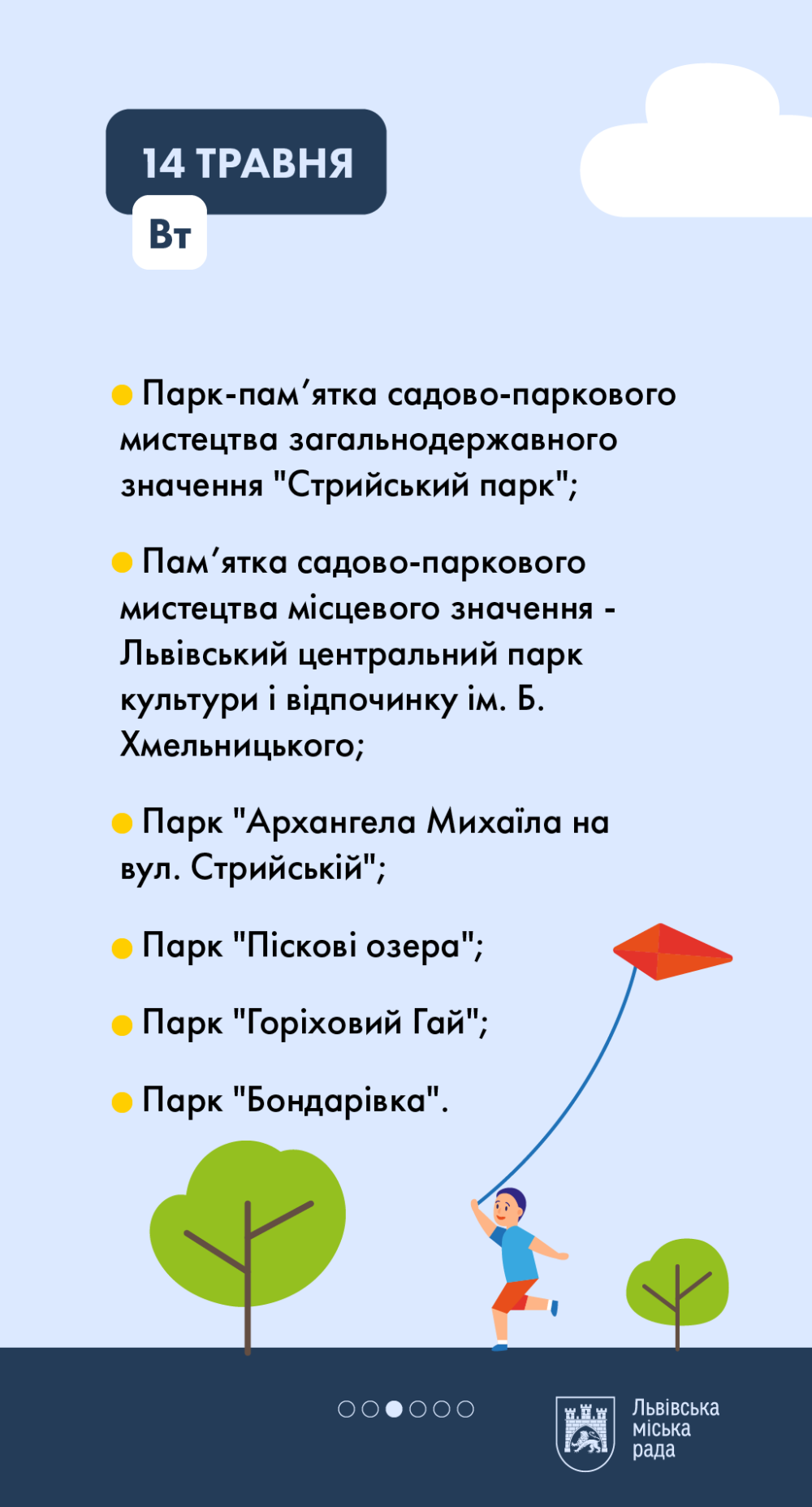 14 ТРАВНЯ
Вт

Парк-пам’ятка садово-паркового мистецтва загальнодержавного значення "Стрийський парк";

Пам’ятка садово-паркового мистецтва місцевого значення - Львівський центральний парк культури і відпочинку ім. Б. Хмельницького;

Парк "Архангела Михаїла на вул. Стрийській";

Парк "Піскові озера";

Парк "Горіховий Гай";

Парк "Бондарівка".

Львівська міська рада